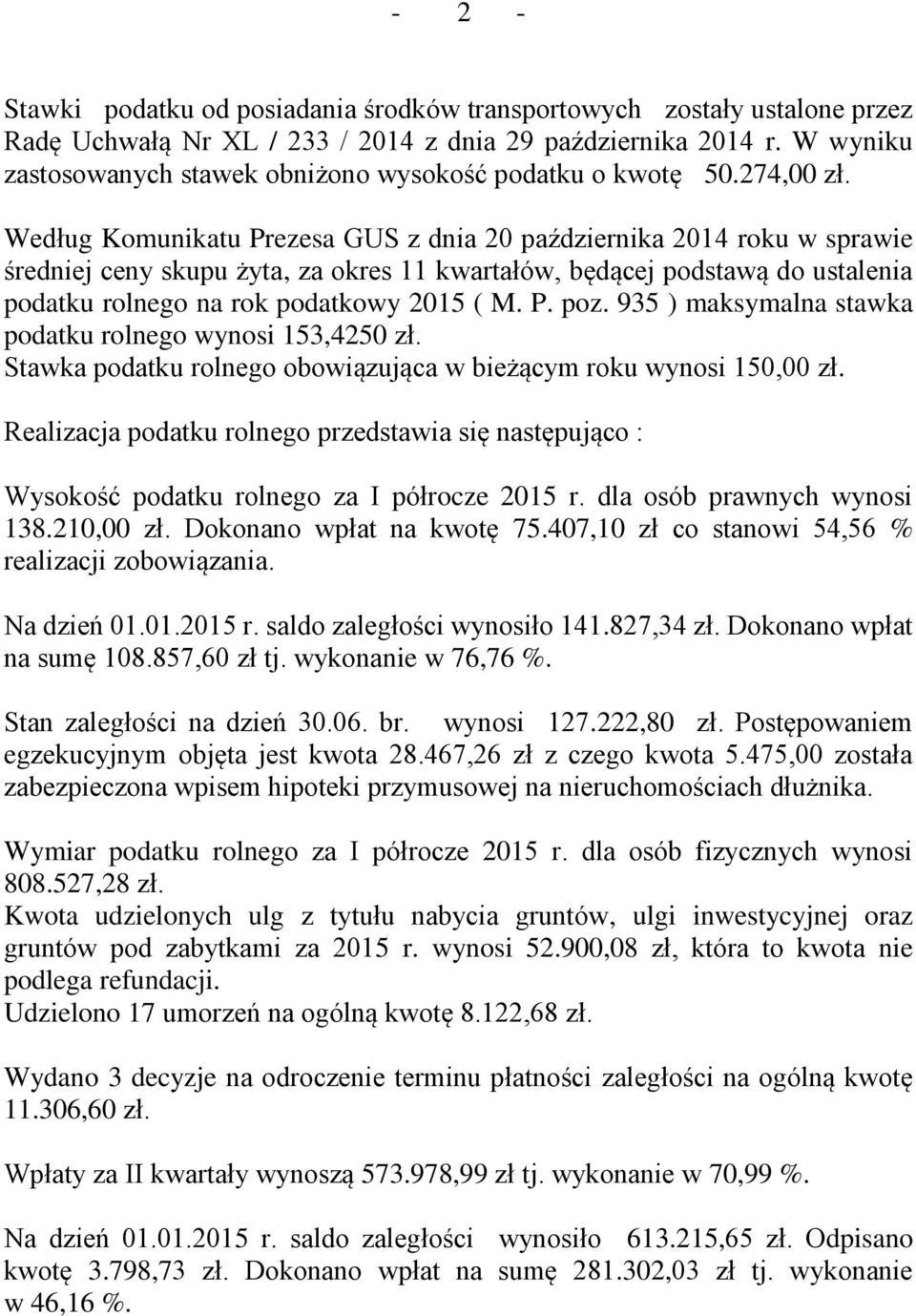 - 2 -

Stawki podatku od posiadania środków transportowych zostały ustalone przez Radę Uchwałą Nr XL / 233 / 2014 z dnia 29 października 2014 r. W wyniku zastosowanych stawek obniżono wysokość podatku o kwotę 50.274,00 zł.

Według Komunikatu Prezesa GUS z dnia 20 października 2014 roku w sprawie średniej ceny skupu żyta, za okres 11 kwartałów, będącej podstawą do ustalenia podatku rolnego na rok podatkowy 2015 ( M. P. poz. 935 ) maksymalna stawka podatku rolnego wynosi 153,4250 zł.
Stawka podatku rolnego obowiązująca w bieżącym roku wynosi 150,00 zł.

Realizacja podatku rolnego przedstawia się następująco :

Wysokość podatku rolnego za I półrocze 2015 r. dla osób prawnych wynosi 138.210,00 zł. Dokonano wpłat na kwotę 75.407,10 zł co stanowi 54,56 % realizacji zobowiązania.

Na dzień 01.01.2015 r. saldo zaległości wynosiło 141.827,34 zł. Dokonano wpłat na sumę 108.857,60 zł tj. wykonanie w 76,76 %.

Stan zaległości na dzień 30.06. br. wynosi 127.222,80 zł. Postępowaniem egzekucyjnym objęta jest kwota 28.467,26 zł z czego kwota 5.475,00 została zabezpieczona wpisem hipoteki przymusowej na nieruchomościach dłużnika.

Wymiar podatku rolnego za I półrocze 2015 r. dla osób fizycznych wynosi 808.527,28 zł.
Kwota udzielonych ulg z tytułu nabycia gruntów, ulgi inwestycyjnej oraz gruntów pod zabytkami za 2015 r. wynosi 52.900,08 zł, która to kwota nie podlega refundacji.
Udzielono 17 umorzeń na ogólną kwotę 8.122,68 zł.

Wydano 3 decyzje na odroczenie terminu płatności zaległości na ogólną kwotę 11.306,60 zł.

Wpłaty za II kwartały wynoszą 573.978,99 zł tj. wykonanie w 70,99 %.

Na dzień 01.01.2015 r. saldo zaległości wynosiło 613.215,65 zł. Odpisano kwotę 3.798,73 zł. Dokonano wpłat na sumę 281.302,03 zł tj. wykonanie w 46,16 %.